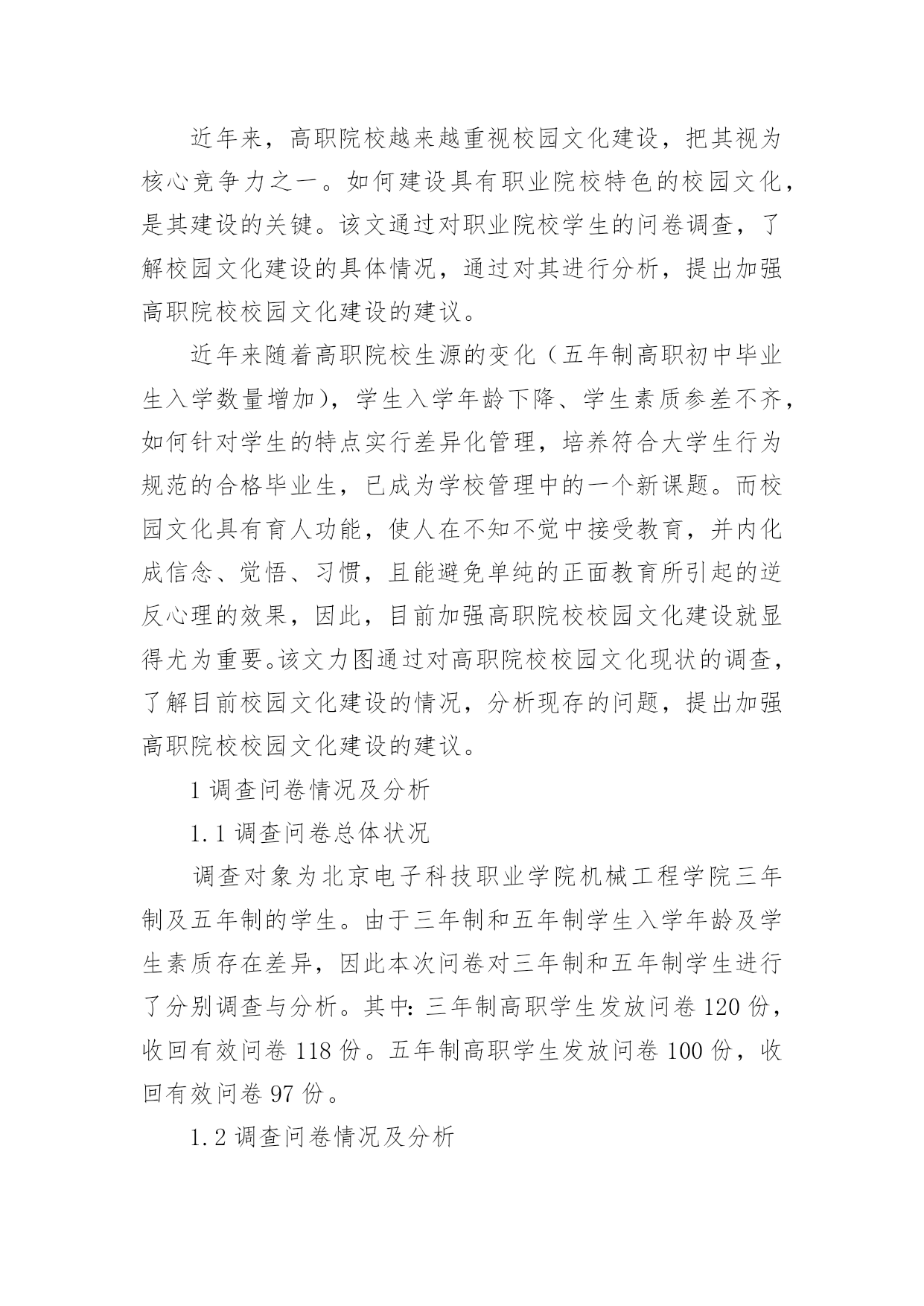 近年来，高职院校越来越重视校园文化建设，把其视为核心竞争力之一。如何建设具有职业院校特色的校园文化，是其建设的关键。该文通过对职业院校学生的问卷调查，了解校园文化建设的具体情况，通过对其进行分析，提出加强高职院校校园文化建设的建议。

近年来随着高职院校生源的变化（五年制高职初中毕业生入学数量增加），学生入学年龄下降、学生素质参差不齐，如何针对学生的特点实行差异化管理，培养符合大学生行为规范的合格毕业生，已成为学校管理中的一个新课题。而校园文化具有育人功能，使人在不知不觉中接受教育，并内化成信念、觉悟、习惯，且能避免单纯的正面教育所引起的逆反心理的效果，因此，目前加强高职院校校园文化建设就显得尤为重要。该文力图通过对高职院校校园文化现状的调查，了解目前校园文化建设的情况，分析现存的问题，提出加强高职院校校园文化建设的建议。

1 调查问卷情况及分析

1.1 调查问卷总体状况

调查对象为北京电子科技职业学院机械工程学院三年制及五年制的学生。由于三年制和五年制学生入学年龄及学生素质存在差异，因此本次问卷对三年制和五年制学生进行了分别调查与分析。其中：三年制高职学生发放问卷 120 份，收回有效问卷 118 份。五年制高职学生发放问卷 100 份，收回有效问卷 97 份。

1.2 调查问卷情况及分析